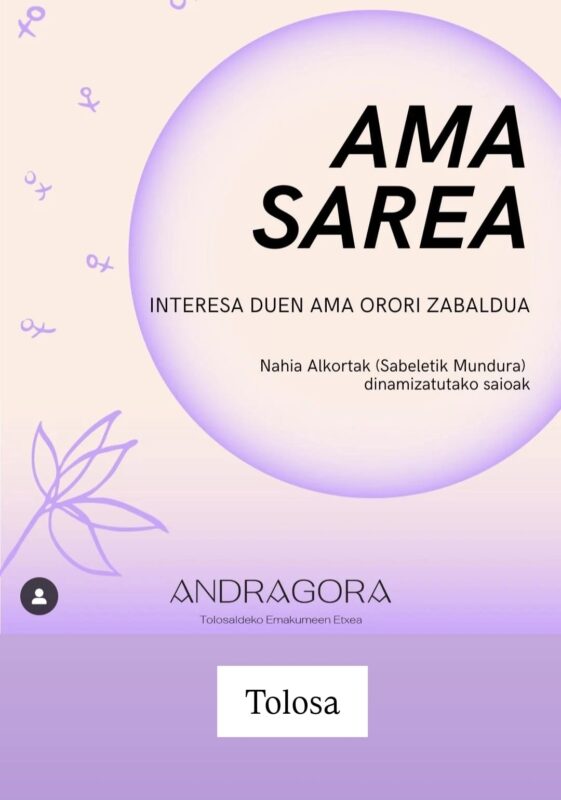 AMA
SAREA

INTERESA DUEN AMA ORORI ZABALDUA

Nahia Alkortak (Sabeletik Mundura)
dinamizatutako saioak

ANDRAGORA
Tolosaldeko Emakumeen Etxea

Tolosa